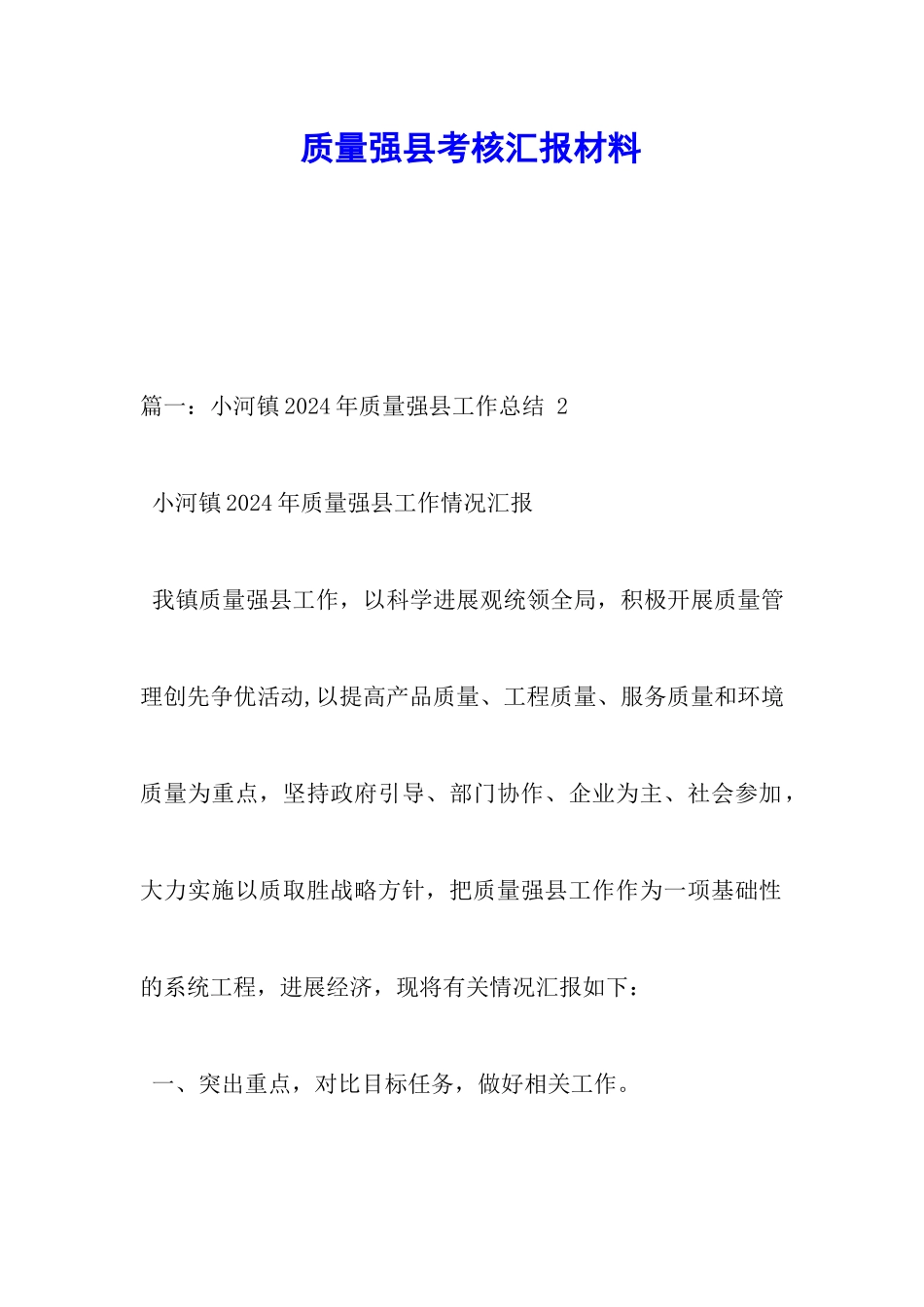 质量强县考核汇报材料

篇一：小河镇2024年质量强县工作总结 2

小河镇2024年质量强县工作情况汇报

我镇质量强县工作，以科学进展观统领全局，积极开展质量管理创先争优活动,以提高产品质量、工程质量、服务质量和环境质量为重点，坚持政府引导、部门协作、企业为主、社会参加，大力实施以质取胜战略方针，把质量强县工作作为一项基础性的系统工程，进展经济，现将有关情况汇报如下：

一、突出重点，对比目标任务，做好相关工作。